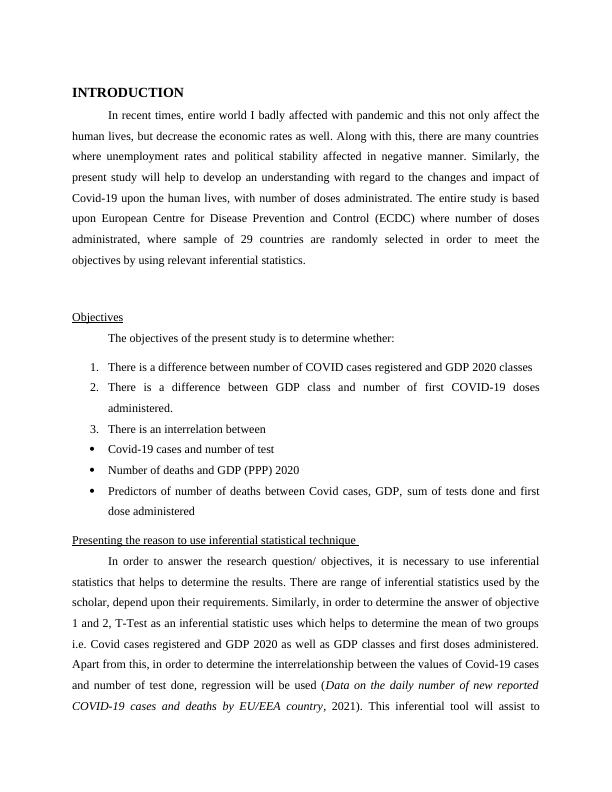 INTRODUCTION

In recent times, entire world I badly affected with pandemic and this not only affect the human lives, but decrease the economic rates as well. Along with this, there are many countries where unemployment rates and political stability affected in negative manner. Similarly, the present study will help to develop an understanding with regard to the changes and impact of Covid-19 upon the human lives, with number of doses administrated. The entire study is based upon European Centre for Disease Prevention and Control (ECDC) where number of doses administrated, where sample of 29 countries are randomly selected in order to meet the objectives by using relevant inferential statistics.

Objectives

The objectives of the present study is to determine whether:

1. There is a difference between number of COVID cases registered and GDP 2020 classes
2. There is a difference between GDP class and number of first COVID-19 doses administered.
3. There is an interrelation between
• Covid-19 cases and number of test
• Number of deaths and GDP (PPP) 2020
• Predictors of number of deaths between Covid cases, GDP, sum of tests done and first dose administered

Presenting the reason to use inferential statistical technique

In order to answer the research question/ objectives, it is necessary to use inferential statistics that helps to determine the results. There are range of inferential statistics used by the scholar, depend upon their requirements. Similarly, in order to determine the answer of objective 1 and 2, T-Test as an inferential statistic uses which helps to determine the mean of two groups i.e. Covid cases registered and GDP 2020 as well as GDP classes and first doses administered. Apart from this, in order to determine the interrelationship between the values of Covid-19 cases and number of test done, regression will be used (Data on the daily number of new reported COVID-19 cases and deaths by EU/EEA country, 2021). This inferential tool will assist to